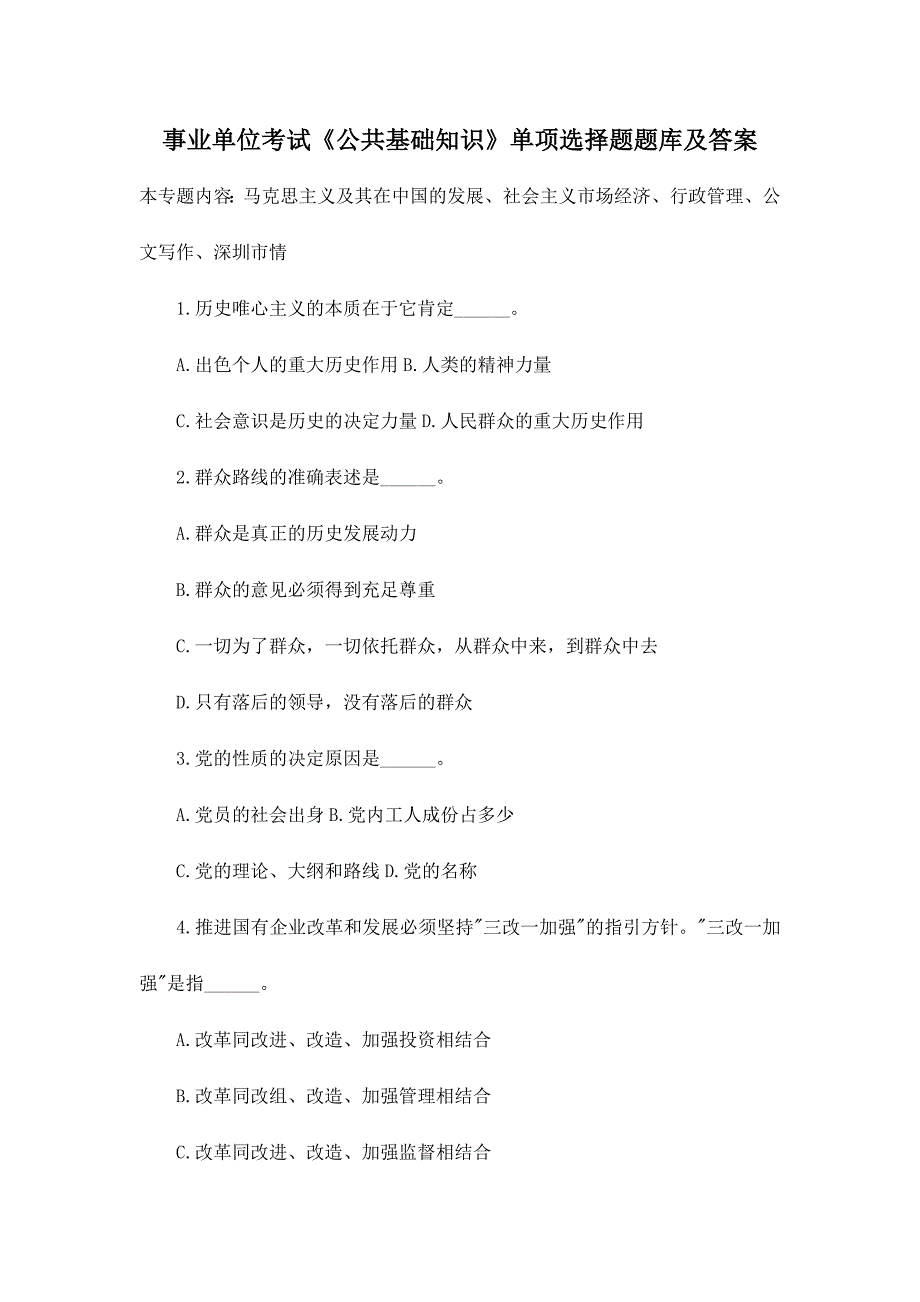 事业单位考试《公共基础知识》单项选择题题库及答案

本专题内容：马克思主义及其在中国的发展、社会主义市场经济、行政管理、公文写作、深圳市情

1.历史唯心主义的本质在于它肯定______。

A.出色个人的重大历史作用 B.人类的精神力量

C.社会意识是历史的决定力量 D.人民群众的重大历史作用

2.群众路线的准确表述是______。

A.群众是真正的历史发展动力

B.群众的意见必须得到充足尊重

C.一切为了群众，一切依托群众，从群众中来，到群众中去

D.只有落后的领导，没有落后的群众

3.党的性质的决定原因是______。

A.党员的社会出身 B.党内工人成份占多少

C.党的理论、大纲和路线 D.党的名称

4.推进国有企业改革和发展必须坚持"三改一加强"的指引方针。"三改一加强"是指______。

A.改革同改进、改造、加强投资相结合

B.改革同改组、改造、加强管理相结合

C.改革同改进、改造、加强监督相结合